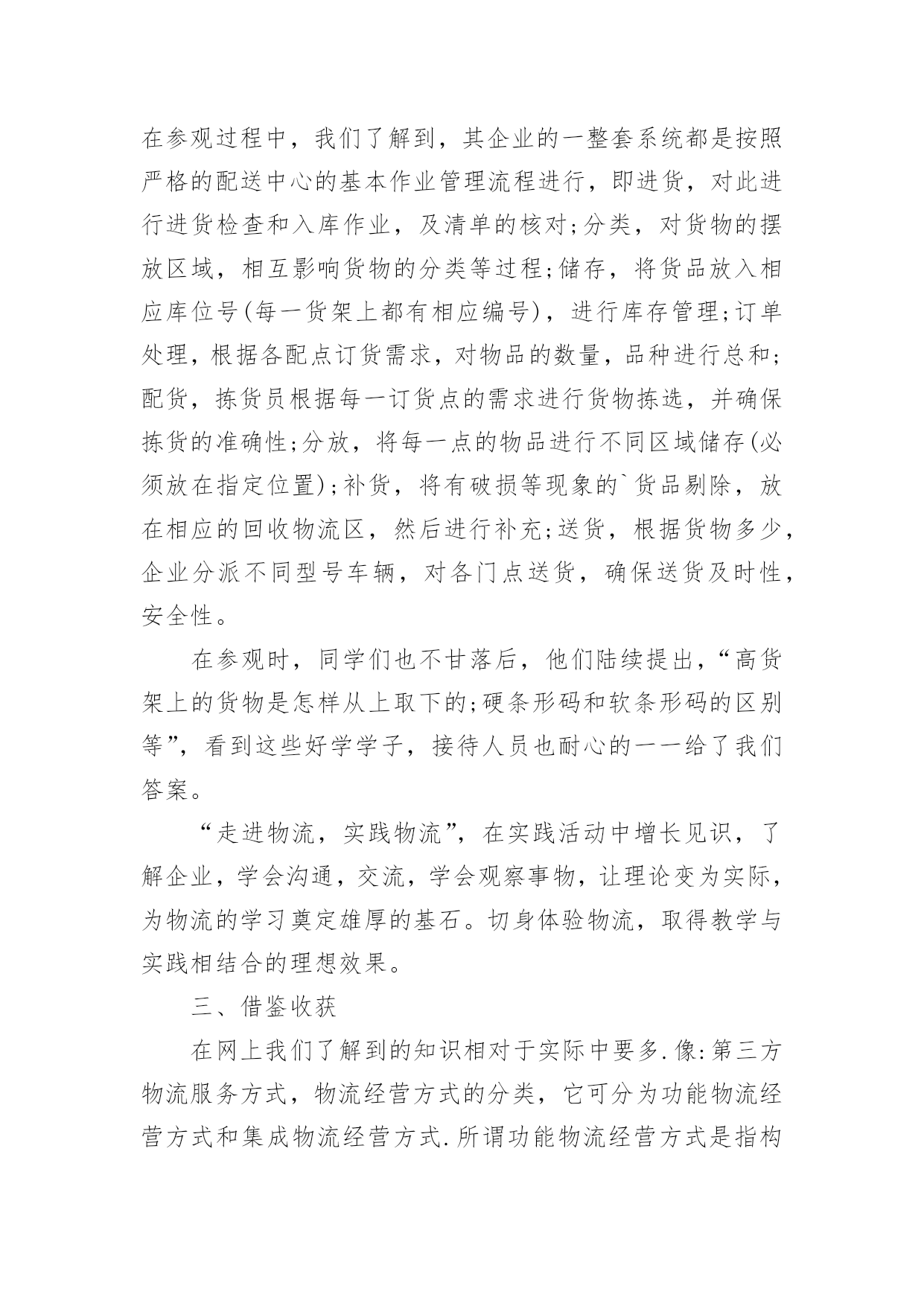 在参观过程中，我们了解到，其企业的一整套系统都是按照严格的配送中心的基本作业管理流程进行，即进货，对此进行进货检查和入库作业，及清单的核对;分类，对货物的摆放区域，相互影响货物的分类等过程;储存，将货品放入相应库位号(每一货架上都有相应编号)，进行库存管理;订单处理，根据各配点订货需求，对物品的数量，品种进行总和;配货，拣货员根据每一订货点的需求进行货物拣选，并确保拣货的准确性;分放，将每一点的物品进行不同区域储存(必须放在指定位置);补货，将有破损等现象的`货品剔除，放在相应的回收物流区，然后进行补充;送货，根据货物多少，企业分派不同型号车辆，对各门点送货，确保送货及时性，安全性。

在参观时，同学们也不甘落后，他们陆续提出，“高货架上的货物是怎样从上取下的;硬条形码和软条形码的区别等”，看到这些好学学子，接待人员也耐心的一一给了我们答案。

“走进物流，实践物流”，在实践活动中增长见识，了解企业，学会沟通，交流，学会观察事物，让理论变为实际，为物流的学习奠定雄厚的基石。切身体验物流，取得教学与实践相结合的理想效果。

三、借鉴收获

在网上我们了解到的知识相对于实际中要多.像:第三方物流服务方式，物流经营方式的分类，它可分为功能物流经营方式和集成物流经营方式.所谓功能物流经营方式是指构